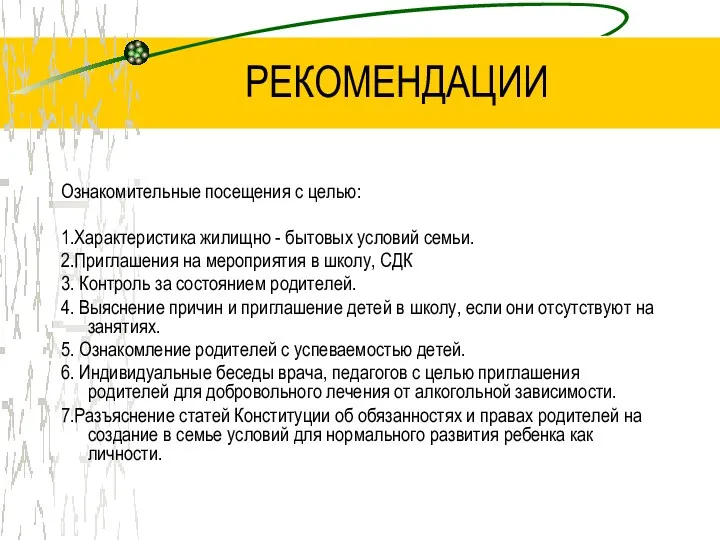 РЕКОМЕНДАЦИИ

Ознакомительные посещения с целью:

1.Характеристика жилищно - бытовых условий семьи.
2.Приглашения на мероприятия в школу, СДК
3. Контроль за состоянием родителей.
4. Выяснение причин и приглашение детей в школу, если они отсутствуют на занятиях.
5. Ознакомление родителей с успеваемостью детей.
6. Индивидуальные беседы врача, педагогов с целью приглашения родителей для добровольного лечения от алкогольной зависимости.
7.Разъяснение статей Конституции об обязанностях и правах родителей на создание в семье условий для нормального развития ребенка как личности.